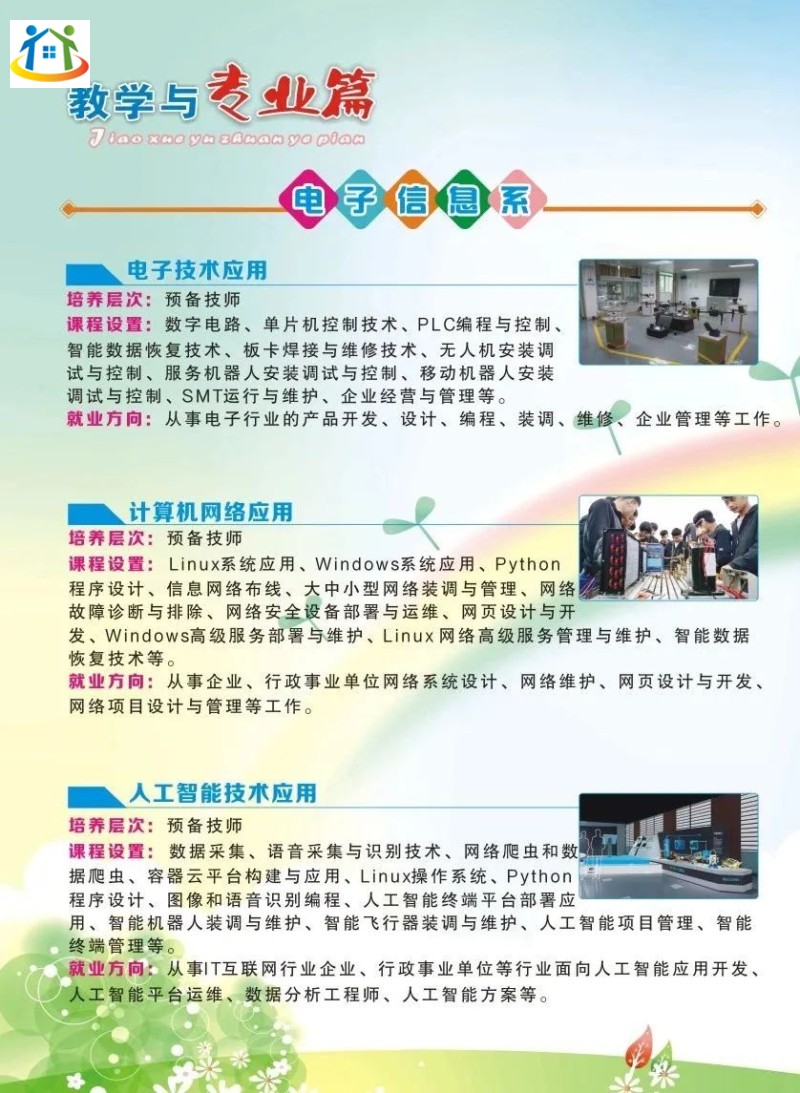 教学与专业篇

Jiao xue yu zhuan ye pian

电子信息系

电子技术应用

培养层次：预备技师

课程设置：数字电路、单片机控制技术、PLC编程与控制、智能数据恢复技术、板卡焊接与维修技术、无人机安装调试与控制、服务机器人安装调试与控制、移动机器人安装调试与控制、SMT运行与维护、企业经营与管理等。

就业方向：从事电子行业的产品开发、设计、编程、装调、维修、企业管理等工作。

计算机网络应用

培养层次：预备技师

课程设置：Linux系统应用、Windows系统应用、Python程序设计、信息网络布线、大中小型网络装调与管理、网络故障诊断与排除、网络安全设备部署与运维、网页设计与开发、Windows高级服务部署与维护、Linux网络高级服务管理与维护、智能数据恢复技术等。

就业方向：从事企业、行政事业单位网络系统设计、网络维护、网页设计与开发、网络项目设计与管理等工作。

人工智能技术应用

培养层次：预备技师

课程设置：数据采集、语音采集与识别技术、网络爬虫和数据爬虫、容器云平台构建与应用、Linux操作系统、Python程序设计、图像和语音识别编程、人工智能终端平台部署应用、智能机器人装调与维护、智能飞行器装调与维护、人工智能项目管理、智能终端管理等。

就业方向：从事IT互联网行业企业、行政事业单位等行业面向人工智能应用开发、人工智能平台运维、数据分析工程师、人工智能方案等。